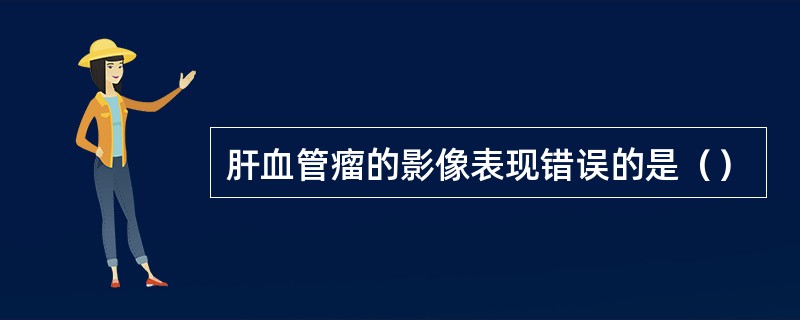 肝血管瘤的影像表现错误的是（）